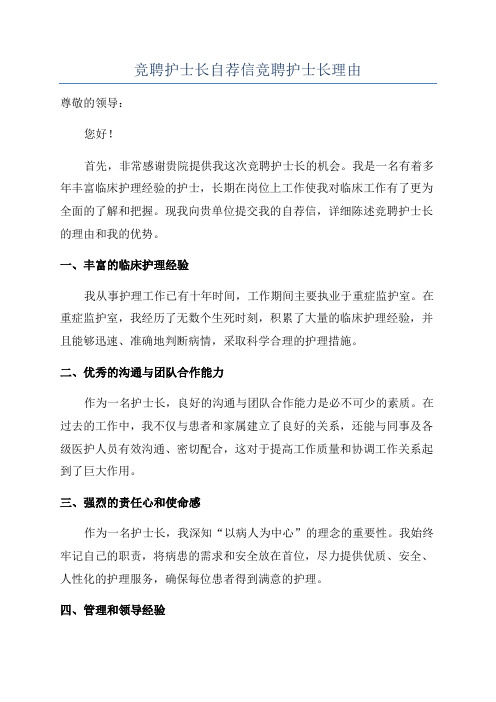 竞聘护士长自荐信竞聘护士长理由

尊敬的领导：

您好！

首先，非常感谢贵院提供我这次竞聘护士长的机会。我是一名有着多年丰富临床护理经验的护士，长期在岗位上工作使我对临床工作有了更为全面的了解和把握。现我向贵单位提交我的自荐信，详细陈述竞聘护士长的理由和我的优势。

一、丰富的临床护理经验

我从事护理工作已有十年时间，工作期间主要执业于重症监护室。在重症监护室，我经历了无数个生死时刻，积累了大量的临床护理经验，并且能够迅速、准确地判断病情，采取科学合理的护理措施。

二、优秀的沟通与团队合作能力

作为一名护士长，良好的沟通与团队合作能力是必不可少的素质。在过去的工作中，我不仅与患者和家属建立了良好的关系，还能与同事及各级医护人员有效沟通、密切配合，这对于提高工作质量和协调工作关系起到了巨大作用。

三、强烈的责任心和使命感

作为一名护士长，我深知“以病人为中心”的理念的重要性。我始终牢记自己的职责，将病患的需求和安全放在首位，尽力提供优质、安全、人性化的护理服务，确保每位患者得到满意的护理。

四、管理和领导经验